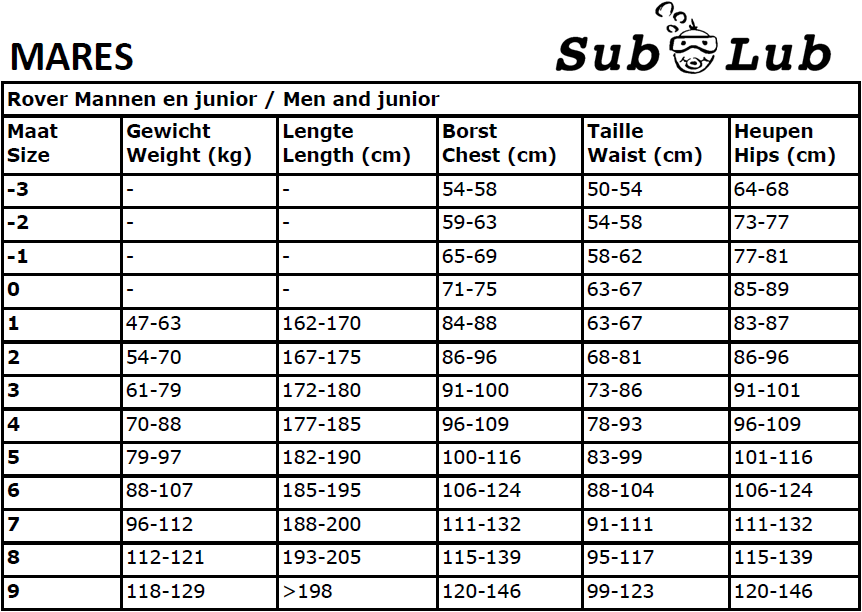 MARES

Sub Lub

Rover Mannen en junior / Men and junior

| Maat Size | Gewicht Weight (kg) | Lengte Length (cm) | Borst Chest (cm) | Taille Waist (cm) | Heupen Hips (cm) |
|---|---|---|---|---|---|
| -3 | - | - | 54-58 | 50-54 | 64-68 |
| -2 | - | - | 59-63 | 54-58 | 73-77 |
| -1 | - | - | 65-69 | 58-62 | 77-81 |
| 0 | - | - | 71-75 | 63-67 | 85-89 |
| 1 | 47-63 | 162-170 | 84-88 | 63-67 | 83-87 |
| 2 | 54-70 | 167-175 | 86-96 | 68-81 | 86-96 |
| 3 | 61-79 | 172-180 | 91-100 | 73-86 | 91-101 |
| 4 | 70-88 | 177-185 | 96-109 | 78-93 | 96-109 |
| 5 | 79-97 | 182-190 | 100-116 | 83-99 | 101-116 |
| 6 | 88-107 | 185-195 | 106-124 | 88-104 | 106-124 |
| 7 | 96-112 | 188-200 | 111-132 | 91-111 | 111-132 |
| 8 | 112-121 | 193-205 | 115-139 | 95-117 | 115-139 |
| 9 | 118-129 | >198 | 120-146 | 99-123 | 120-146 |